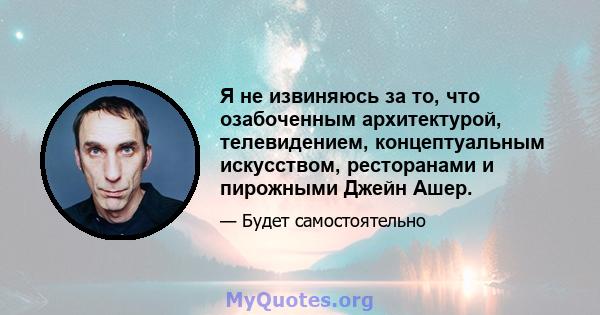 Я не извиняюсь за то, что озабоченным архитектурой, телевидением, концептуальным искусством, ресторанами и пирожными Джейн Ашер.

— Будет самостоятельно

MyQuotes.org